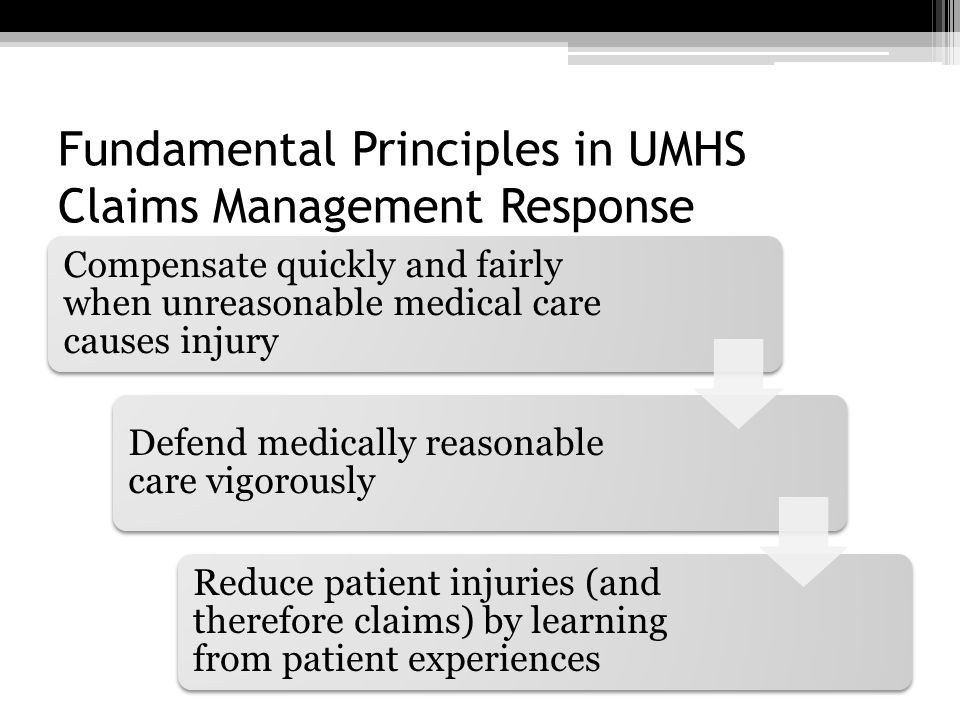 Fundamental Principles in UMHS Claims Management Response

Compensate quickly and fairly when unreasonable medical care causes injury

Defend medically reasonable care vigorously

Reduce patient injuries (and therefore claims) by learning from patient experiences